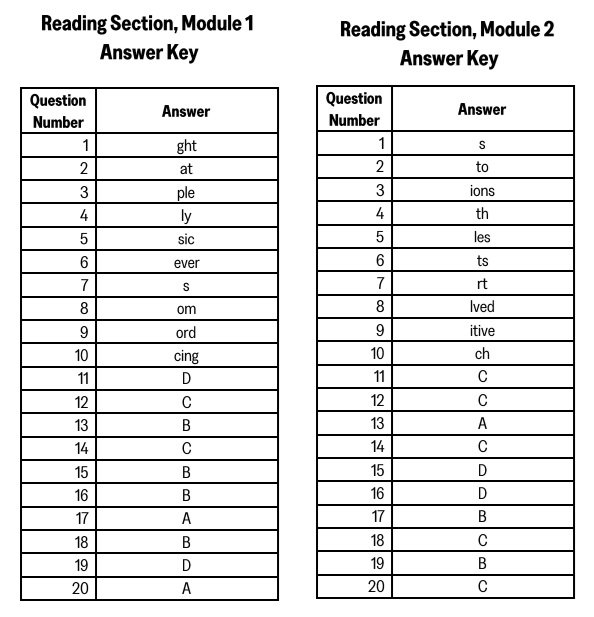 Reading Section, Module 1
Answer Key

| Question Number | Answer |
|---|---|
| 1 | ght |
| 2 | at |
| 3 | ple |
| 4 | ly |
| 5 | sic |
| 6 | ever |
| 7 | s |
| 8 | om |
| 9 | ord |
| 10 | cing |
| 11 | D |
| 12 | C |
| 13 | B |
| 14 | C |
| 15 | B |
| 16 | B |
| 17 | A |
| 18 | B |
| 19 | D |
| 20 | A |

Reading Section, Module 2
Answer Key

| Question Number | Answer |
|---|---|
| 1 | s |
| 2 | to |
| 3 | ions |
| 4 | th |
| 5 | les |
| 6 | ts |
| 7 | rt |
| 8 | lved |
| 9 | itive |
| 10 | ch |
| 11 | C |
| 12 | C |
| 13 | A |
| 14 | C |
| 15 | D |
| 16 | D |
| 17 | B |
| 18 | C |
| 19 | B |
| 20 | C |